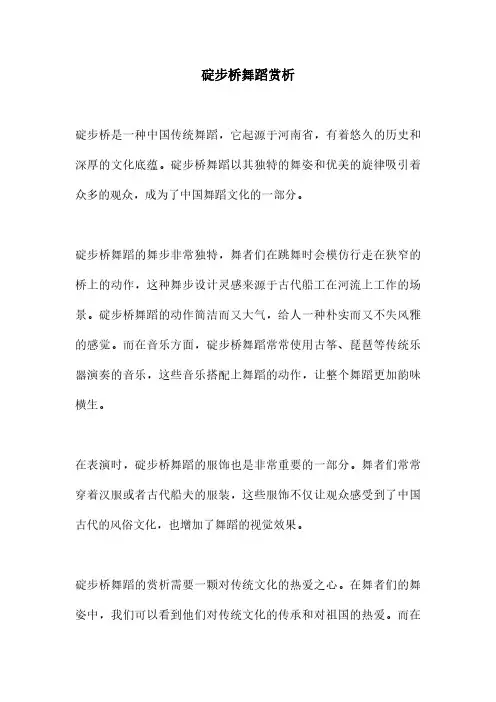 碇步桥舞蹈赏析

碇步桥是一种中国传统舞蹈，它起源于河南省，有着悠久的历史和深厚的文化底蕴。碇步桥舞蹈以其独特的舞姿和优美的旋律吸引着众多的观众，成为了中国舞蹈文化的一部分。

碇步桥舞蹈的舞步非常独特，舞者们在跳舞时会模仿行走在狭窄的桥上的动作，这种舞步设计灵感来源于古代船工在河流上工作的场景。碇步桥舞蹈的动作简洁而又大气，给人一种朴实而又不失风雅的感觉。而在音乐方面，碇步桥舞蹈常常使用古筝、琵琶等传统乐器演奏的音乐，这些音乐搭配上舞蹈的动作，让整个舞蹈更加韵味横生。

在表演时，碇步桥舞蹈的服饰也是非常重要的一部分。舞者们常常穿着汉服或者古代船夫的服装，这些服饰不仅让观众感受到了中国古代的风俗文化，也增加了舞蹈的视觉效果。

碇步桥舞蹈的赏析需要一颗对传统文化的热爱之心。在舞者们的舞姿中，我们可以看到他们对传统文化的传承和对祖国的热爱。而在